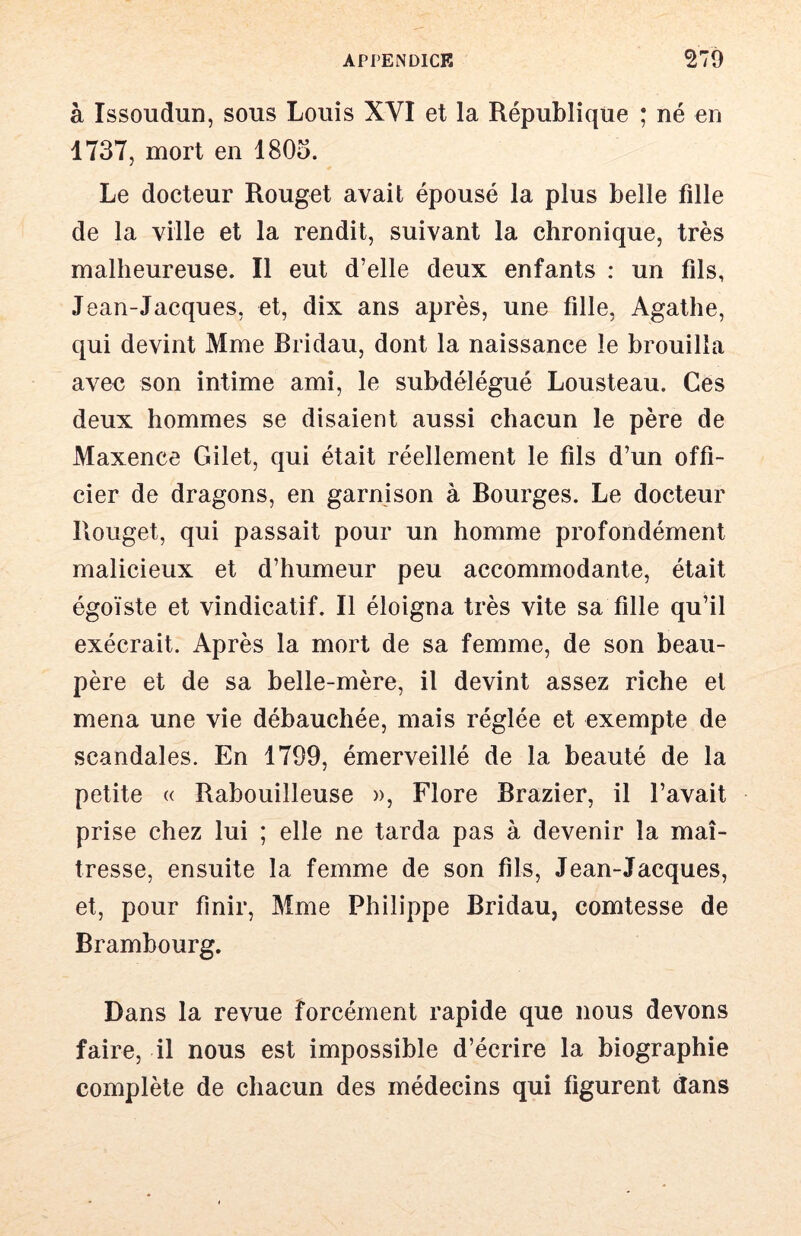 APPENDICE 279

à Issoudun, sous Louis XVI et la République ; né en 1737, mort en 1805.

Le docteur Rouget avait épousé la plus belle fille de la ville et la rendit, suivant la chronique, très malheureuse. Il eut d'elle deux enfants : un fils, Jean-Jacques, et, dix ans après, une fille, Agathe, qui devint Mme Bridau, dont la naissance le brouilla avec son intime ami, le subdélégué Lousteau. Ces deux hommes se disaient aussi chacun le père de Maxence Gilet, qui était réellement le fils d'un officier de dragons, en garnison à Bourges. Le docteur Rouget, qui passait pour un homme profondément malicieux et d'humeur peu accommodante, était égoïste et vindicatif. Il éloigna très vite sa fille qu'il exécrait. Après la mort de sa femme, de son beau-père et de sa belle-mère, il devint assez riche et mena une vie débauchée, mais réglée et exempte de scandales. En 1799, émerveillé de la beauté de la petite « Rabouilleuse », Flore Brazier, il l'avait prise chez lui ; elle ne tarda pas à devenir la maîtresse, ensuite la femme de son fils, Jean-Jacques, et, pour finir, Mme Philippe Bridau, comtesse de Brambourg.

Dans la revue forcément rapide que nous devons faire, il nous est impossible d'écrire la biographie complète de chacun des médecins qui figurent dans